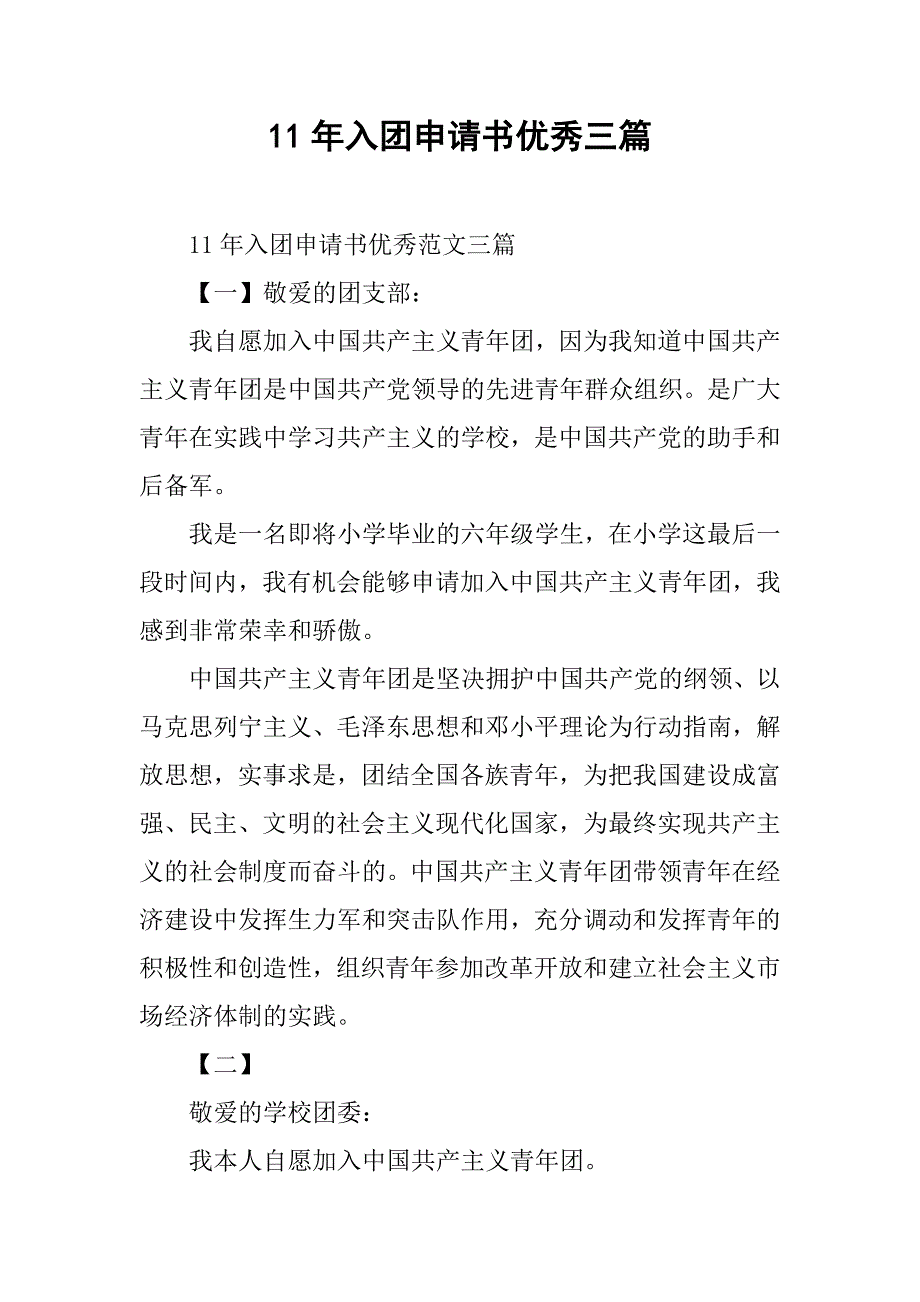 11 年入团申请书优秀三篇

11 年入团申请书优秀范文三篇

【一】敬爱的团支部：

我自愿加入中国共产主义青年团，因为我知道中国共产主义青年团是中国共产党领导的先进青年群众组织。是广大青年在实践中学习共产主义的学校，是中国共产党的助手和后备军。

我是一名即将小学毕业的六年级学生，在小学这最后一段时间内，我有机会能够申请加入中国共产主义青年团，我感到非常荣幸和骄傲。

中国共产主义青年团是坚决拥护中国共产党的纲领、以马克思列宁主义、毛泽东思想和邓小平理论为行动指南，解放思想，实事求是，团结全国各族青年，为把我国建设成富强、民主、文明的社会主义现代化国家，为最终实现共产主义的社会制度而奋斗的。中国共产主义青年团带领青年在经济建设中发挥生力军和突击队作用，充分调动和发挥青年的积极性和创造性，组织青年参加改革开放和建立社会主义市场经济体制的实践。

【二】

敬爱的学校团委：

我本人自愿加入中国共产主义青年团。